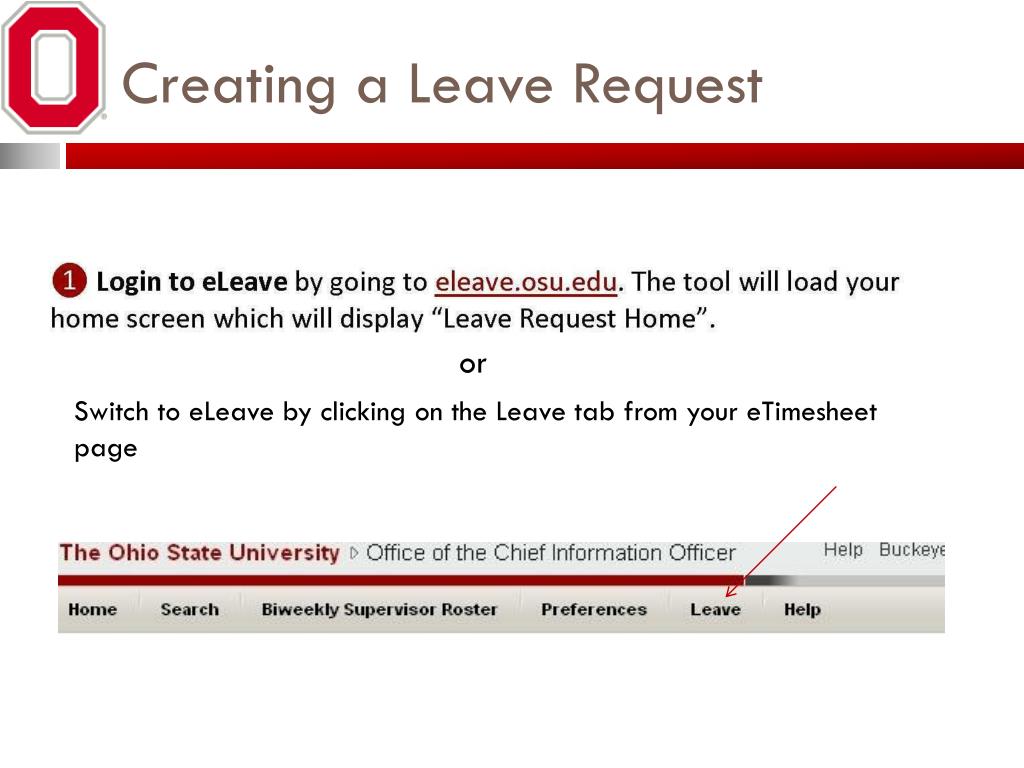 Creating a Leave Request

1 Login to eLeave by going to eleave.osu.edu. The tool will load your home screen which will display “Leave Request Home”.

or

Switch to eLeave by clicking on the Leave tab from your eTimesheet page

The Ohio State University ▷ Office of the Chief Information Officer Help Buckeye

Home Search Biweekly Supervisor Roster Preferences Leave Help